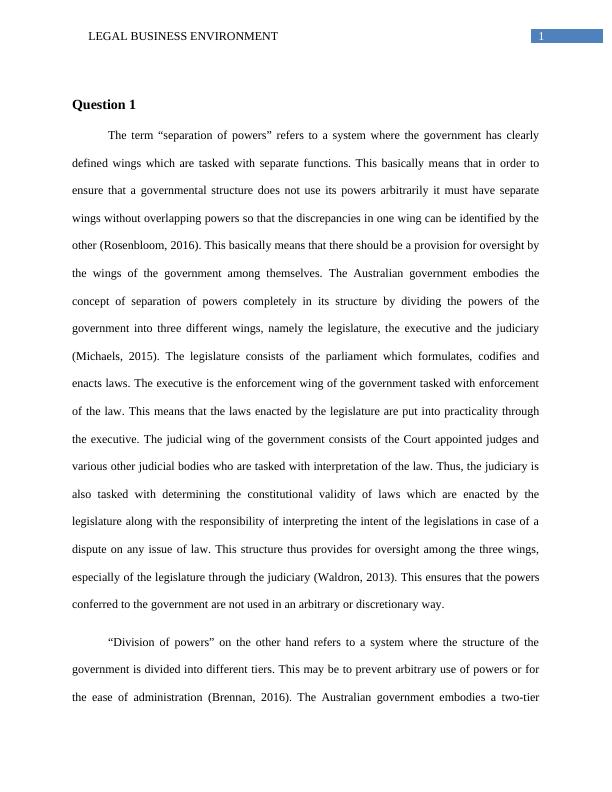 LEGAL BUSINESS ENVIRONMENT

1

Question 1

The term “separation of powers” refers to a system where the government has clearly defined wings which are tasked with separate functions. This basically means that in order to ensure that a governmental structure does not use its powers arbitrarily it must have separate wings without overlapping powers so that the discrepancies in one wing can be identified by the other (Rosenbloom, 2016). This basically means that there should be a provision for oversight by the wings of the government among themselves. The Australian government embodies the concept of separation of powers completely in its structure by dividing the powers of the government into three different wings, namely the legislature, the executive and the judiciary (Michaels, 2015). The legislature consists of the parliament which formulates, codifies and enacts laws. The executive is the enforcement wing of the government tasked with enforcement of the law. This means that the laws enacted by the legislature are put into practicality through the executive. The judicial wing of the government consists of the Court appointed judges and various other judicial bodies who are tasked with interpretation of the law. Thus, the judiciary is also tasked with determining the constitutional validity of laws which are enacted by the legislature along with the responsibility of interpreting the intent of the legislations in case of a dispute on any issue of law. This structure thus provides for oversight among the three wings, especially of the legislature through the judiciary (Waldron, 2013). This ensures that the powers conferred to the government are not used in an arbitrary or discretionary way.

“Division of powers” on the other hand refers to a system where the structure of the government is divided into different tiers. This may be to prevent arbitrary use of powers or for the ease of administration (Brennan, 2016). The Australian government embodies a two-tier